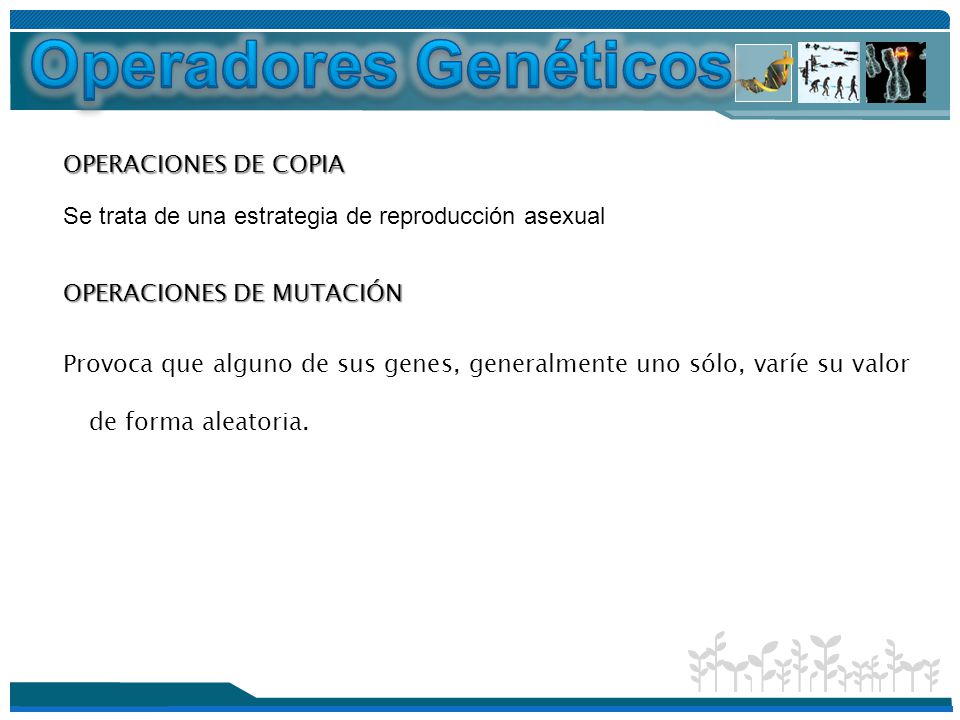 Operadores Genéticos

OPERACIONES DE COPIA

Se trata de una estrategia de reproducción asexual

OPERACIONES DE MUTACIÓN

Provoca que alguno de sus genes, generalmente uno sólo, varíe su valor de forma aleatoria.